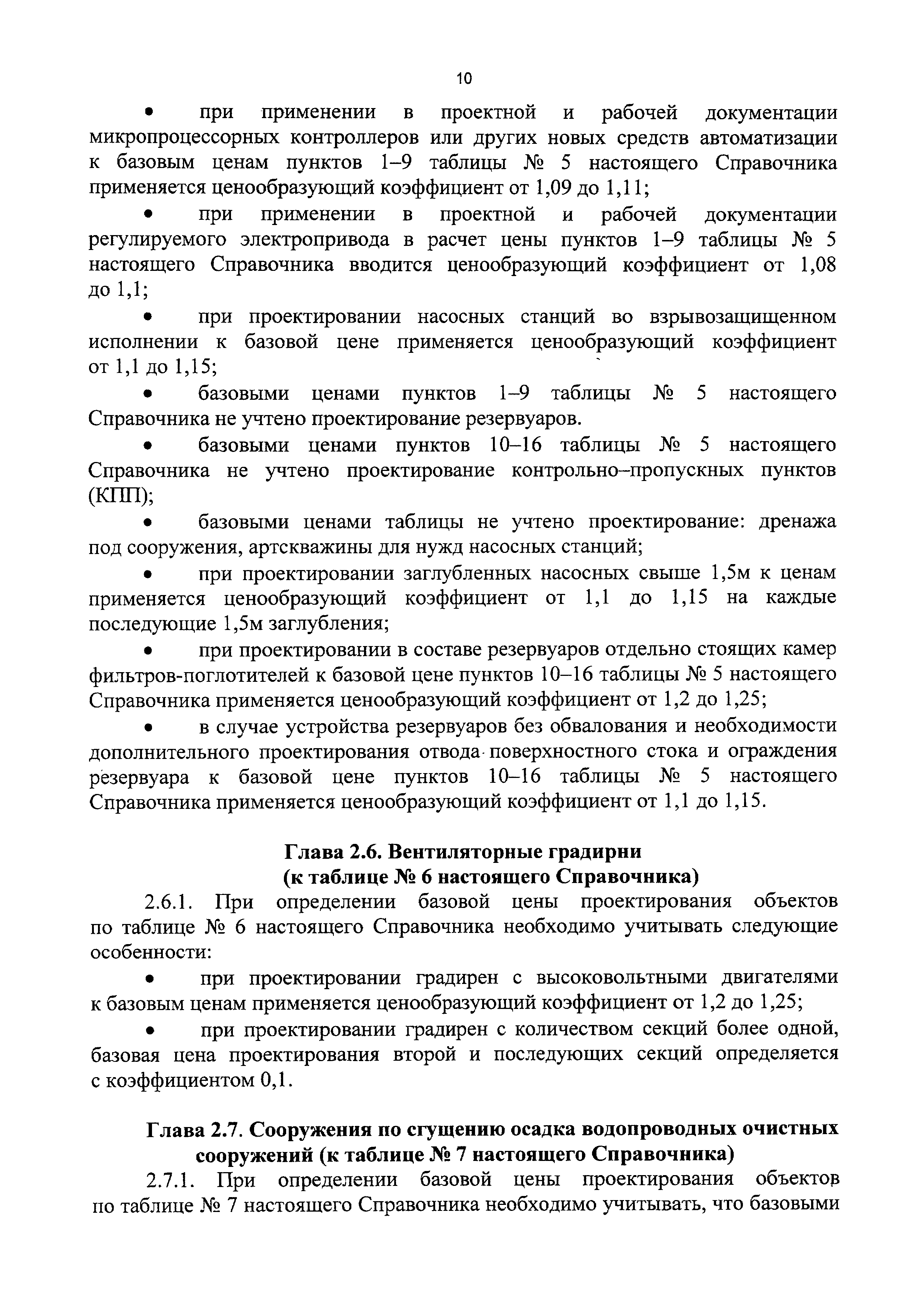 10

• при применении в проектной и рабочей документации микропроцессорных контроллеров или других новых средств автоматизации к базовым ценам пунктов 1–9 таблицы № 5 настоящего Справочника применяется ценообразующий коэффициент от 1,09 до 1,11;

• при применении в проектной и рабочей документации регулируемого электропривода в расчет цены пунктов 1–9 таблицы № 5 настоящего Справочника вводится ценообразующий коэффициент от 1,08 до 1,1;

• при проектировании насосных станций во взрывозащищенном исполнении к базовой цене применяется ценообразующий коэффициент от 1,1 до 1,15;

• базовыми ценами пунктов 1–9 таблицы № 5 настоящего Справочника не учтено проектирование резервуаров.

• базовыми ценами пунктов 10–16 таблицы № 5 настоящего Справочника не учтено проектирование контрольно–пропускных пунктов (КПП);

• базовыми ценами таблицы не учтено проектирование: дренажа под сооружения, артскважины для нужд насосных станций;

• при проектировании заглубленных насосных свыше 1,5м к ценам применяется ценообразующий коэффициент от 1,1 до 1,15 на каждые последующие 1,5м заглубления;

• при проектировании в составе резервуаров отдельно стоящих камер фильтров-поглотителей к базовой цене пунктов 10–16 таблицы № 5 настоящего Справочника применяется ценообразующий коэффициент от 1,2 до 1,25;

• в случае устройства резервуаров без обвалования и необходимости дополнительного проектирования отвода поверхностного стока и ограждения резервуара к базовой цене пунктов 10–16 таблицы № 5 настоящего Справочника применяется ценообразующий коэффициент от 1,1 до 1,15.

Глава 2.6. Вентиляторные градирни
(к таблице № 6 настоящего Справочника)

2.6.1. При определении базовой цены проектирования объектов по таблице № 6 настоящего Справочника необходимо учитывать следующие особенности:

• при проектировании градирен с высоковольтными двигателями к базовым ценам применяется ценообразующий коэффициент от 1,2 до 1,25;

• при проектировании градирен с количеством секций более одной, базовая цена проектирования второй и последующих секций определяется с коэффициентом 0,1.

Глава 2.7. Сооружения по сгущению осадка водопроводных очистных сооружений (к таблице № 7 настоящего Справочника)

2.7.1. При определении базовой цены проектирования объектов по таблице № 7 настоящего Справочника необходимо учитывать, что базовыми